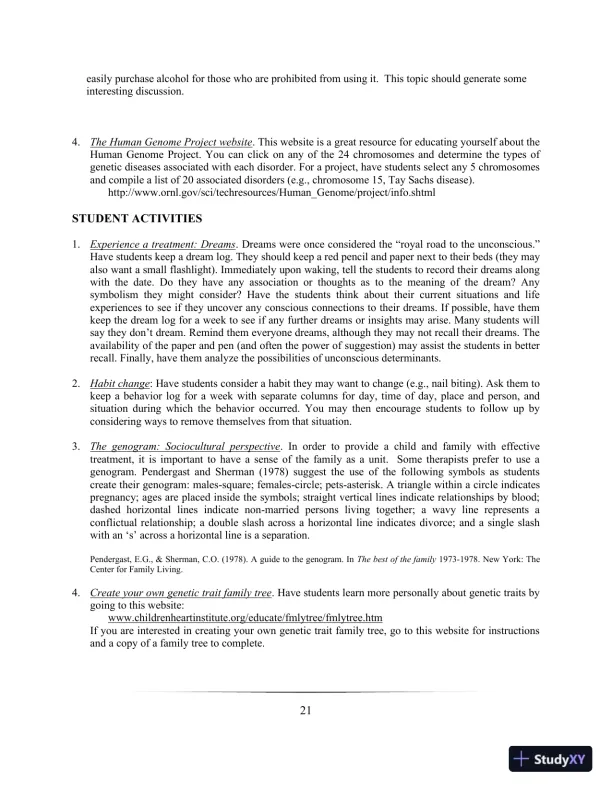 easily purchase alcohol for those who are prohibited from using it. This topic should generate some interesting discussion.

4. The Human Genome Project website. This website is a great resource for educating yourself about the Human Genome Project. You can click on any of the 24 chromosomes and determine the types of genetic diseases associated with each disorder. For a project, have students select any 5 chromosomes and compile a list of 20 associated disorders (e.g., chromosome 15, Tay Sachs disease).
http://www.ornl.gov/sci/techresources/Human_Genome/project/info.shtml

STUDENT ACTIVITIES

1. Experience a treatment: Dreams. Dreams were once considered the "royal road to the unconscious." Have students keep a dream log. They should keep a red pencil and paper next to their beds (they may also want a small flashlight). Immediately upon waking, tell the students to record their dreams along with the date. Do they have any association or thoughts as to the meaning of the dream? Any symbolism they might consider? Have the students think about their current situations and life experiences to see if they uncover any conscious connections to their dreams. If possible, have them keep the dream log for a week to see if any further dreams or insights may arise. Many students will say they don't dream. Remind them everyone dreams, although they may not recall their dreams. The availability of the paper and pen (and often the power of suggestion) may assist the students in better recall. Finally, have them analyze the possibilities of unconscious determinants.

2. Habit change: Have students consider a habit they may want to change (e.g., nail biting). Ask them to keep a behavior log for a week with separate columns for day, time of day, place and person, and situation during which the behavior occurred. You may then encourage students to follow up by considering ways to remove themselves from that situation.

3. The genogram: Sociocultural perspective. In order to provide a child and family with effective treatment, it is important to have a sense of the family as a unit. Some therapists prefer to use a genogram. Pendergast and Sherman (1978) suggest the use of the following symbols as students create their genogram: males-square; females-circle; pets-asterisk. A triangle within a circle indicates pregnancy; ages are placed inside the symbols; straight vertical lines indicate relationships by blood; dashed horizontal lines indicate non-married persons living together; a wavy line represents a conflictual relationship; a double slash across a horizontal line indicates divorce; and a single slash with an 's' across a horizontal line is a separation.

Pendergast, E.G., & Sherman, C.O. (1978). A guide to the genogram. In The best of the family 1973-1978. New York: The Center for Family Living.

4. Create your own genetic trait family tree. Have students learn more personally about genetic traits by going to this website:
www.childrenheartinstitute.org/educate/fmlytree/fmlytree.htm
If you are interested in creating your own genetic trait family tree, go to this website for instructions and a copy of a family tree to complete.

21

StudyXY